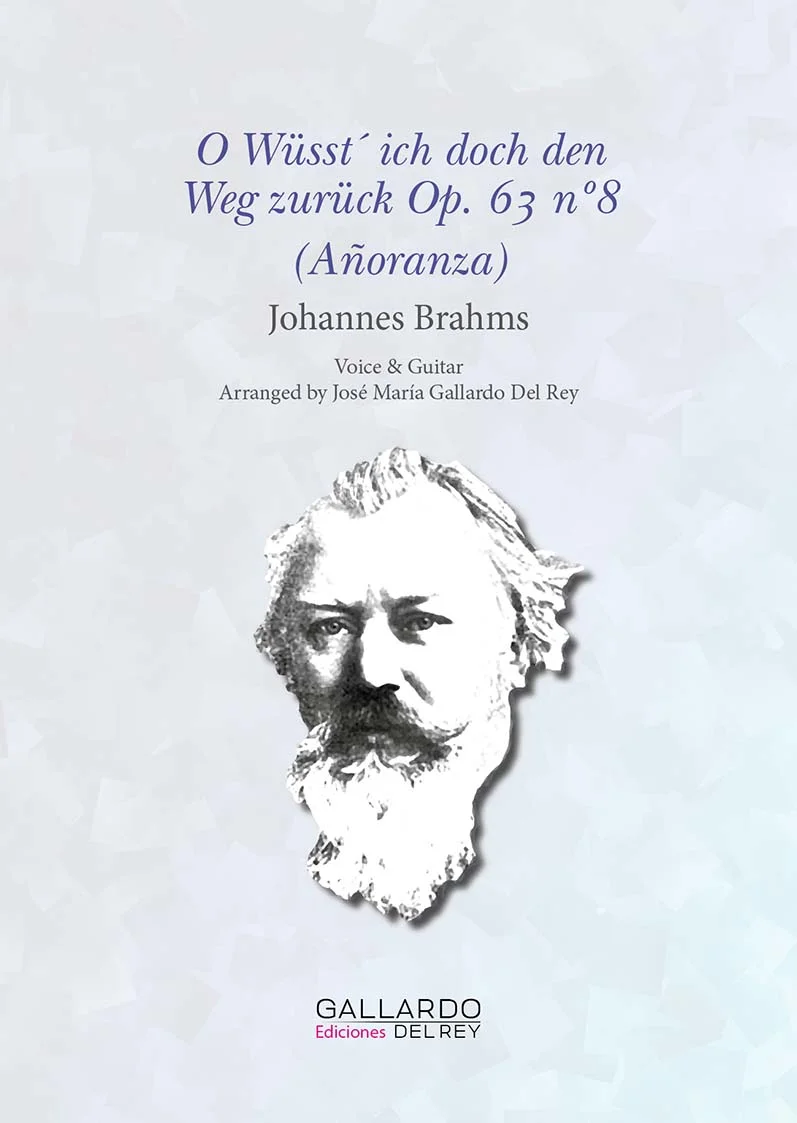 O Wüsst´ ich doch den Weg zurück Op. 63 nº8

(Añoranza)

Johannes Brahms

Voice & Guitar
Arranged by José María Gallardo Del Rey

GALLARDO
Ediciones DEL REY